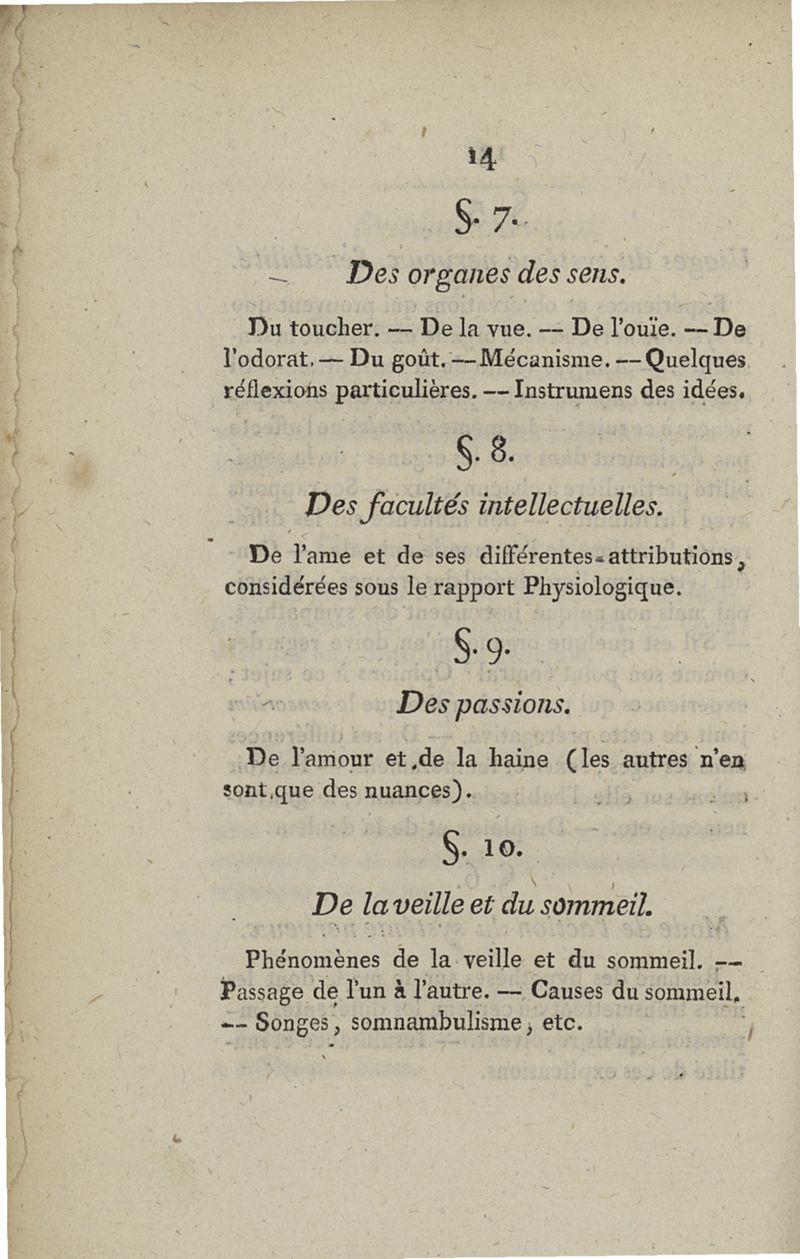 14

§. 7.

Des organes des sens.

Du toucher. — De la vue. — De l'ouïe. — De l'odorat. — Du goût. — Mécanisme. — Quelques réflexions particulières. — Instrumens des idées.

§. 8.

Des facultés intellectuelles.

De l'ame et de ses différentes attributions, considérées sous le rapport Physiologique.

§. 9.

Des passions.

De l'amour et de la haine (les autres n'en sont que des nuances).

§. 10.

De la veille et du sommeil.

Phénomènes de la veille et du sommeil. — Passage de l'un à l'autre. — Causes du sommeil. — Songes, somnambulisme, etc.